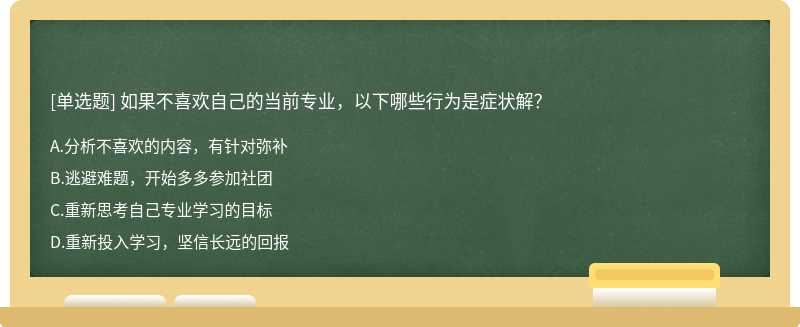 [单选题] 如果不喜欢自己的当前专业，以下哪些行为是症状解?

A.分析不喜欢的内容，有针对弥补

B.逃避难题，开始多多参加社团

C.重新思考自己专业学习的目标

D.重新投入学习，坚信长远的回报